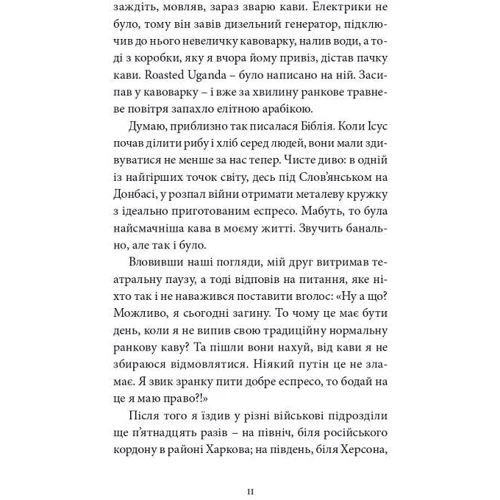 заждіть, мовляв, зараз зварю кави. Електрики не було, тому він завів дизельний генератор, підключив до нього невеличку кавоварку, налив води, а тоді з коробки, яку я вчора йому привіз, дістав пачку кави. Roasted Uganda – було написано на ній. Засипав у кавоварку – і вже за хвилину ранкове травневе повітря запахло елітною арабікою.

Думаю, приблизно так писалася Біблія. Коли Ісус почав ділити рибу і хліб серед людей, вони мали здивуватися не менше за нас тепер. Чисте диво: в одній із найгірших точок світу, десь під Слов'янськом на Донбасі, у розпал війни отримати металеву кружку з ідеально приготованим еспресо. Мабуть, то була найсмачніша кава в моєму житті. Звучить банально, але так і було.

Вловивши наші погляди, мій друг витримав театральну паузу, а тоді відповів на питання, яке ніхто так і не наважився поставити вголос: «Ну а що? Можливо, я сьогодні загину. То чому це має бути день, коли я не випив свою традиційну нормальну ранкову каву? Та пішли вони нахуй, від кави я не збираюся відмовлятися. Ніякий путін це не зламає. Я звик зранку пити добре еспресо, то бодай на це я маю право?!»

Після того я їздив у різні військові підрозділи ще п'ятнадцять разів – на північ, біля російського кордону в районі Харкова; на південь, біля Херсона,

11